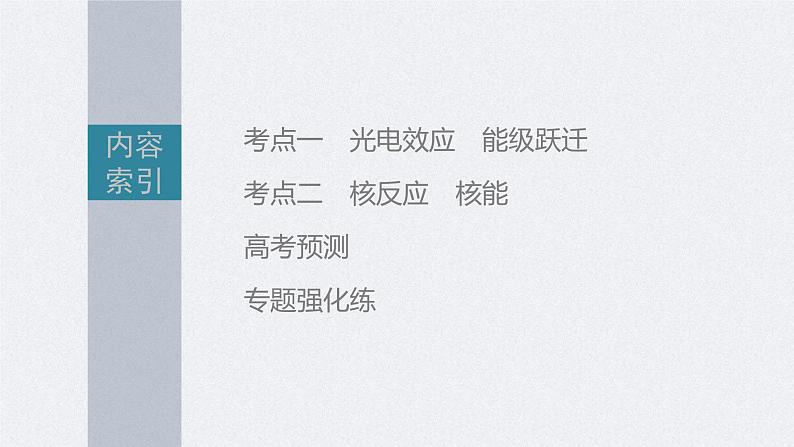 内容索引

考点一　光电效应　能级跃迁

考点二　核反应　核能

高考预测

专题强化练